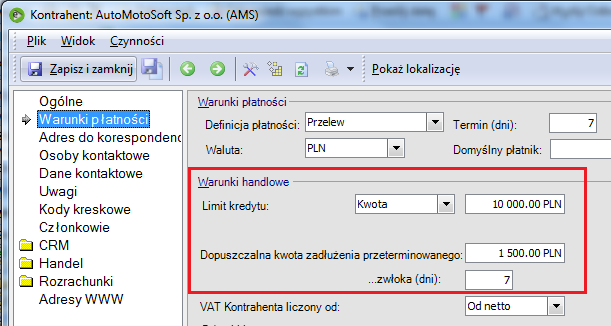 Kontrahent: AutoMotoSoft Sp. z o.o. (AMS)

Plik Widok Czynności

Zapisz i zamknij

Pokaż lokalizację

Ogólne
Warunki płatności
Adres do korespondenc
Osoby kontaktowe
Dane kontaktowe
Uwagi
Kody kreskowe
Członkowie
CRM
Handel
Rozrachunki
Adresy WWW

Warunki płatności
Definicja płatności: Przelew
Termin (dni): 7
Waluta: PLN
Domyślny płatnik:

Warunki handlowe
Limit kredytu: Kwota 10 000.00 PLN
Dopuszczalna kwota zadłużenia przeterminowanego: 1 500.00 PLN
...zwłoka (dni): 7

VAT Kontrahenta liczony od: Od netto